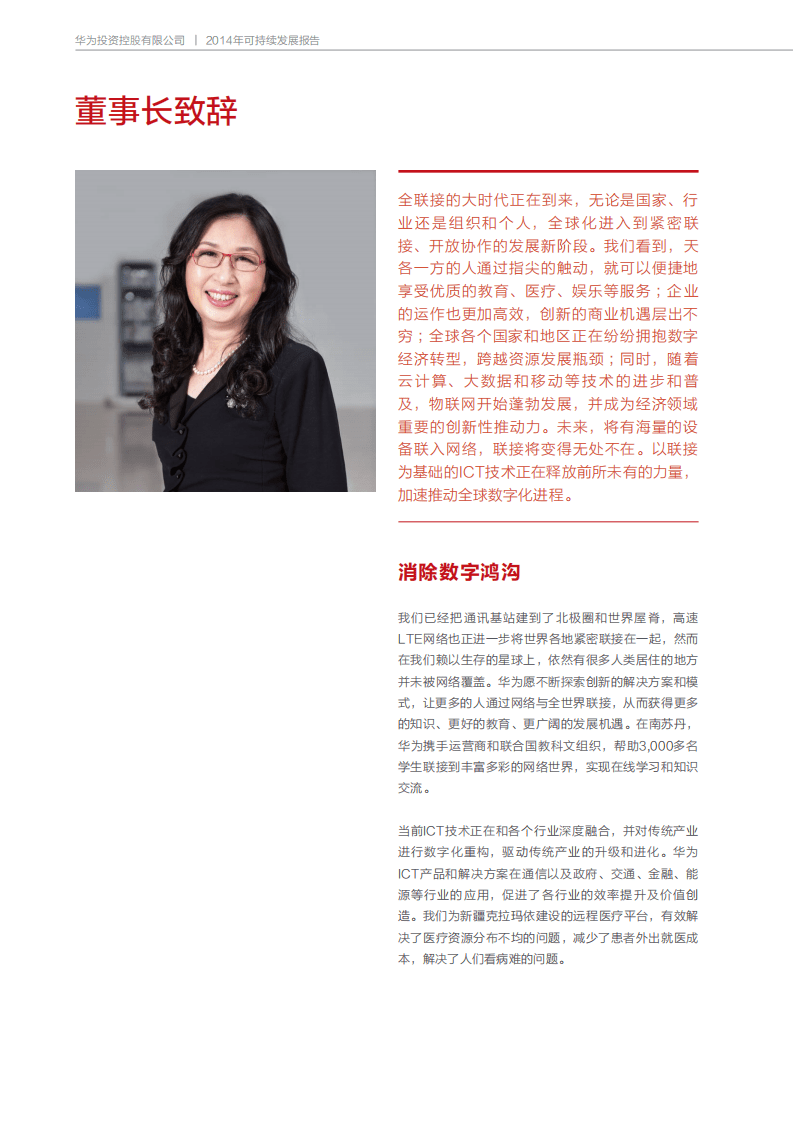 华为投资控股有限公司 | 2014年可持续发展报告

董事长致辞

全联接的大时代正在到来，无论是国家、行业还是组织和个人，全球化进入到紧密联接、开放协作的发展新阶段。我们看到，天各一方的人通过指尖的触动，就可以便捷地享受优质的教育、医疗、娱乐等服务；企业的运作也更加高效，创新的商业机遇层出不穷；全球各个国家和地区正在纷纷拥抱数字经济转型，跨越资源发展瓶颈；同时，随着云计算、大数据和移动等技术的进步和普及，物联网开始蓬勃发展，并成为经济领域重要的创新性推动力。未来，将有海量的设备联入网络，联接将变得无处不在。以联接为基础的ICT技术正在释放前所未有的力量，加速推动全球数字化进程。

消除数字鸿沟

我们已经把通讯基站建到了北极圈和世界屋脊，高速LTE网络也正进一步将世界各地紧密联接在一起，然而在我们赖以生存的星球上，依然有很多人类居住的地方并未被网络覆盖。华为愿不断探索创新的解决方案和模式，让更多的人通过网络与全世界联接，从而获得更多的知识、更好的教育、更广阔的发展机遇。在南苏丹，华为携手运营商和联合国教科文组织，帮助3,000多名学生联接到丰富多彩的网络世界，实现在线学习和知识交流。

当前ICT技术正在和各个行业深度融合，并对传统产业进行数字化重构，驱动传统产业的升级和进化。华为ICT产品和解决方案在通信以及政府、交通、金融、能源等行业的应用，促进了各行业的效率提升及价值创造。我们为新疆克拉玛依建设的远程医疗平台，有效解决了医疗资源分布不均的问题，减少了患者外出就医成本，解决了人们看病难的问题。